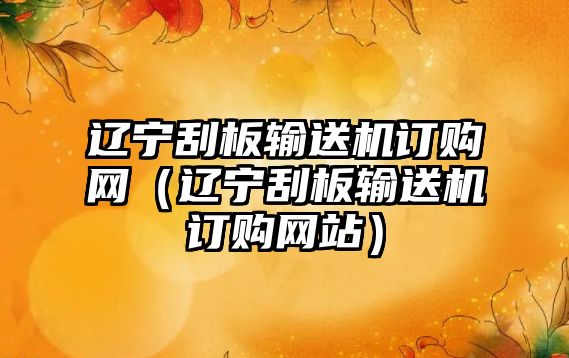 辽宁刮板输送机订购网（辽宁刮板输送机订购网站）